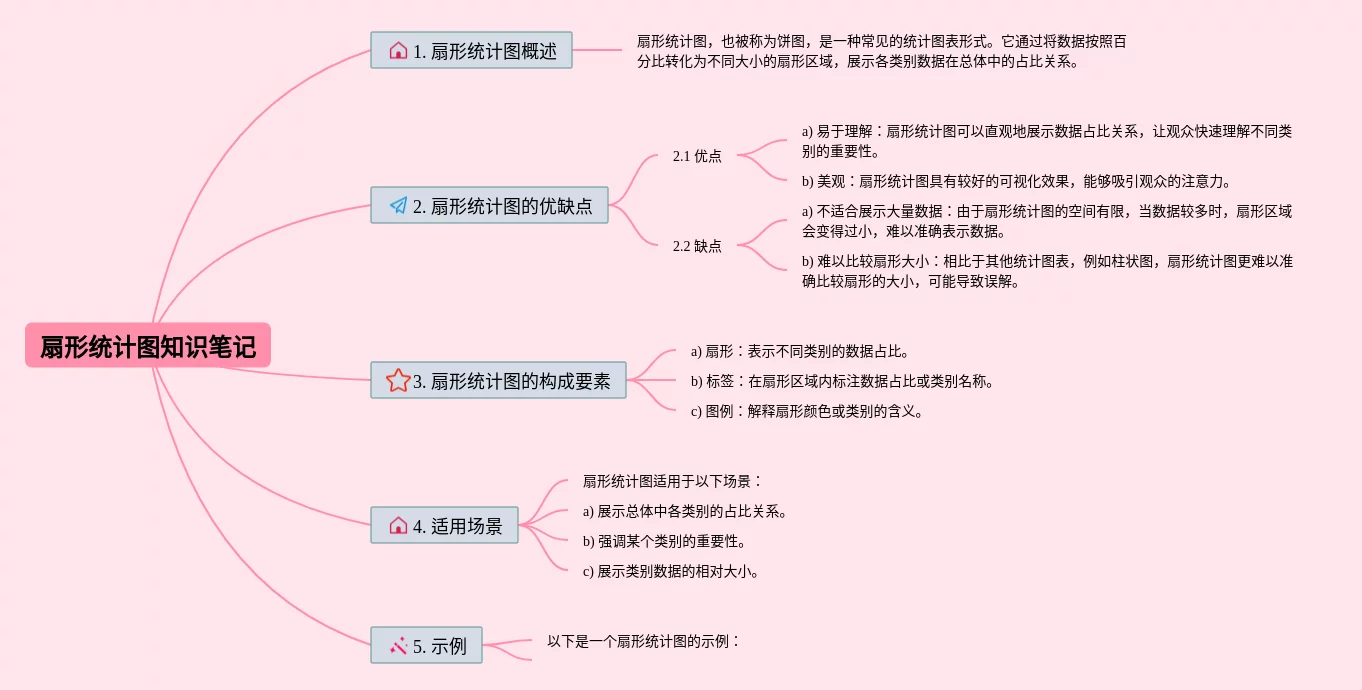 扇形统计图知识笔记

1. 扇形统计图概述

扇形统计图，也被称为饼图，是一种常见的统计图表形式。它通过将数据按照百分比转化为不同大小的扇形区域，展示各类别数据在总体中的占比关系。

2. 扇形统计图的优缺点

2.1 优点

a) 易于理解：扇形统计图可以直观地展示数据占比关系，让观众快速理解不同类别的重要性。

b) 美观：扇形统计图具有较好的可视化效果，能够吸引观众的注意力。

2.2 缺点

a) 不适合展示大量数据：由于扇形统计图的空间有限，当数据较多时，扇形区域会变得过小，难以准确表示数据。

b) 难以比较扇形大小：相比于其他统计图表，例如柱状图，扇形统计图更难以准确比较扇形的大小，可能导致误解。

3. 扇形统计图的构成要素

a) 扇形：表示不同类别的数据占比。

b) 标签：在扇形区域内标注数据占比或类别名称。

c) 图例：解释扇形颜色或类别的含义。

4. 适用场景

扇形统计图适用于以下场景：

a) 展示总体中各类别的占比关系。

b) 强调某个类别的重要性。

c) 展示类别数据的相对大小。

5. 示例

以下是一个扇形统计图的示例：